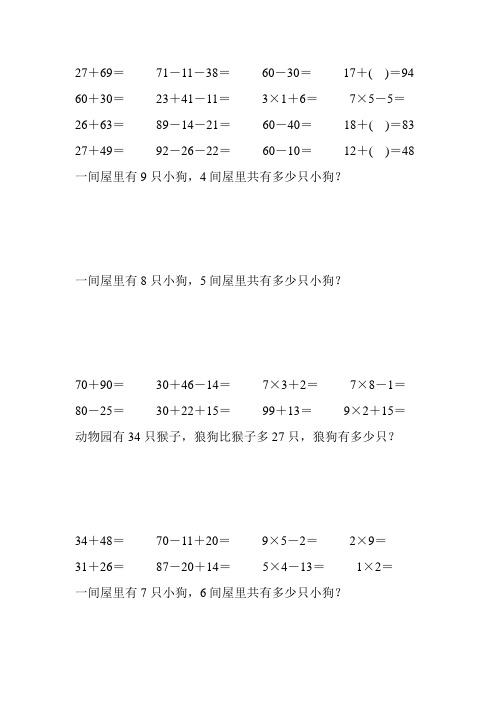 $27+69=$　$71-11-38=$　$60-30=$　$17+(\quad)=94$
$60+30=$　$23+41-11=$　$3\times1+6=$　$7\times5-5=$
$26+63=$　$89-14-21=$　$60-40=$　$18+(\quad)=83$
$27+49=$　$92-26-22=$　$60-10=$　$12+(\quad)=48$
一间屋里有 9 只小狗，4 间屋里共有多少只小狗？

一间屋里有 8 只小狗，5 间屋里共有多少只小狗？

$70+90=$　$30+46-14=$　$7\times3+2=$　$7\times8-1=$
$80-25=$　$30+22+15=$　$99+13=$　$9\times2+15=$
动物园有 34 只猴子，狼狗比猴子多 27 只，狼狗有多少只？

$34+48=$　$70-11+20=$　$9\times5-2=$　$2\times9=$
$31+26=$　$87-20+14=$　$5\times4-13=$　$1\times2=$
一间屋里有 7 只小狗，6 间屋里共有多少只小狗？